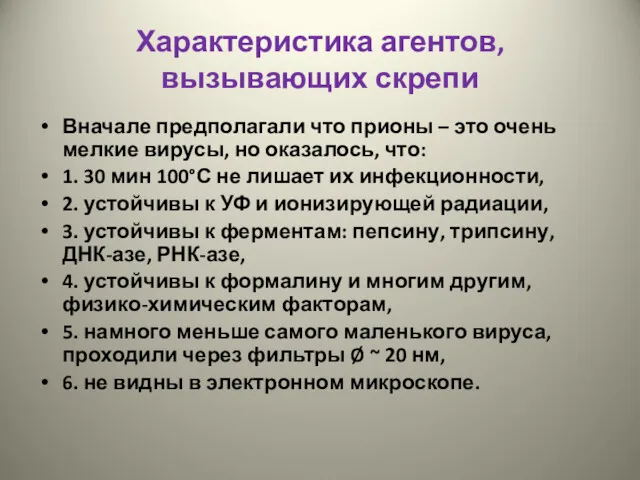 Характеристика агентов, вызывающих скрепи

• Вначале предполагали что прионы – это очень мелкие вирусы, но оказалось, что:
• 1. 30 мин 100°С не лишает их инфекционности,
• 2. устойчивы к УФ и ионизирующей радиации,
• 3. устойчивы к ферментам: пепсину, трипсину, ДНК-азе, РНК-азе,
• 4. устойчивы к формалину и многим другим, физико-химическим факторам,
• 5. намного меньше самого маленького вируса, проходили через фильтры Ø ~ 20 нм,
• 6. не видны в электронном микроскопе.